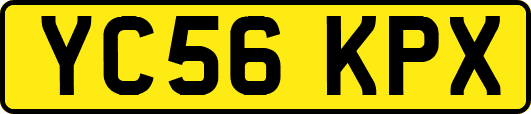 YC56 KPX